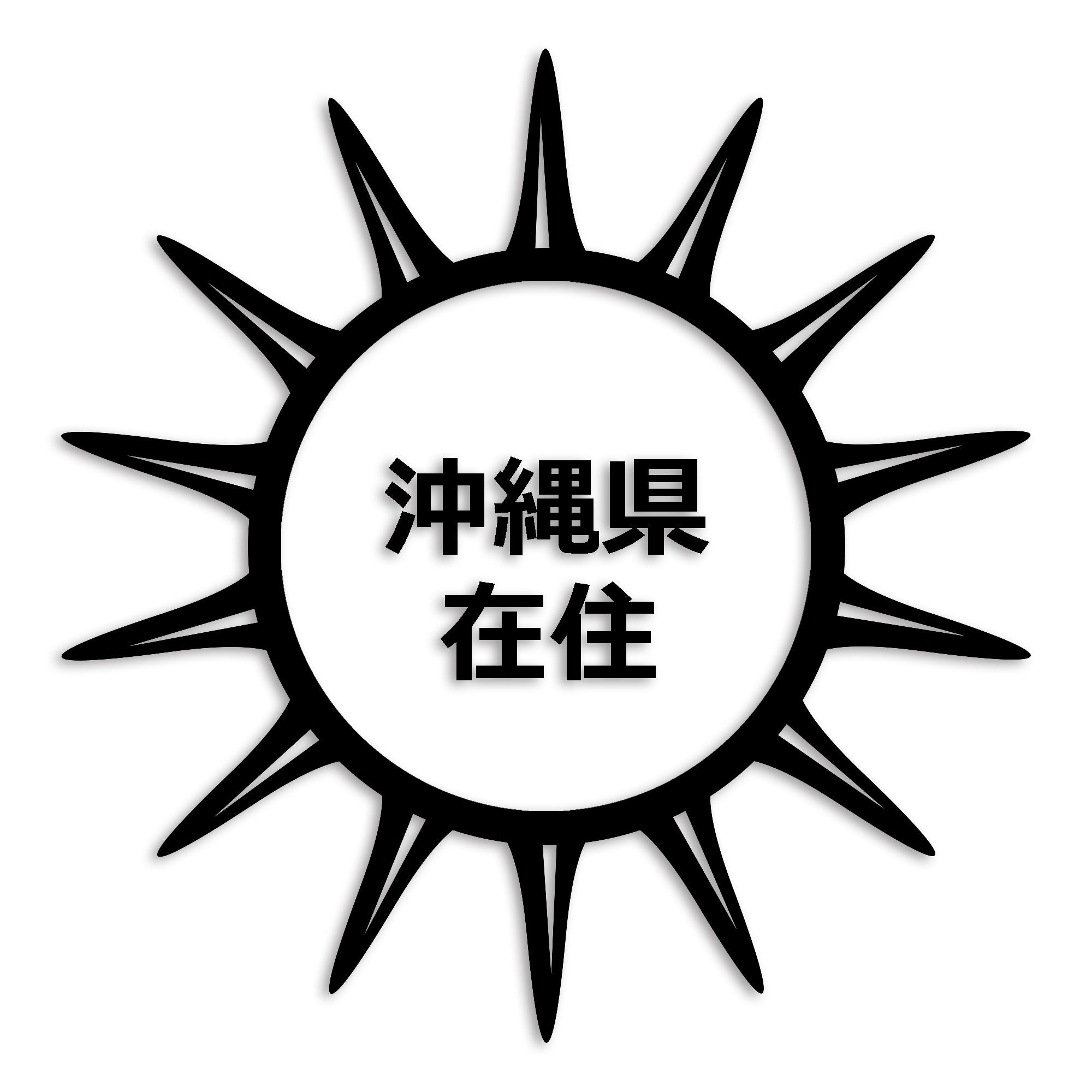 沖縄県
在住